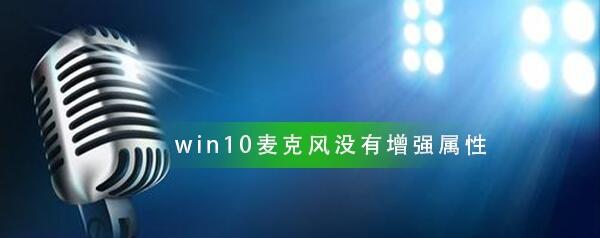 win10麦克风没有增强属性